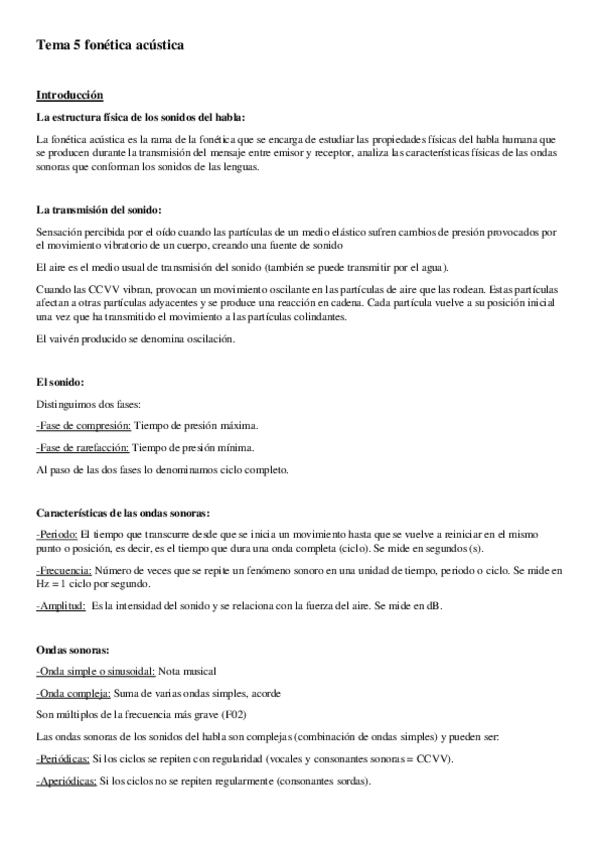 Tema 5 fonética acústica

Introducción

La estructura física de los sonidos del habla:

La fonética acústica es la rama de la fonética que se encarga de estudiar las propiedades físicas del habla humana que se producen durante la transmisión del mensaje entre emisor y receptor, analiza las características físicas de las ondas sonoras que conforman los sonidos de las lenguas.

La transmisión del sonido:

Sensación percibida por el oído cuando las partículas de un medio elástico sufren cambios de presión provocados por el movimiento vibratorio de un cuerpo, creando una fuente de sonido

El aire es el medio usual de transmisión del sonido (también se puede transmitir por el agua).

Cuando las CCVV vibran, provocan un movimiento oscilante en las partículas de aire que las rodean. Estas partículas afectan a otras partículas adyacentes y se produce una reacción en cadena. Cada partícula vuelve a su posición inicial una vez que ha transmitido el movimiento a las partículas colindantes.

El vaivén producido se denomina oscilación.

El sonido:

Distinguimos dos fases:

-Fase de compresión: Tiempo de presión máxima.

-Fase de rarefacción: Tiempo de presión mínima.

Al paso de las dos fases lo denominamos ciclo completo.

Características de las ondas sonoras:

-Periodo: El tiempo que transcurre desde que se inicia un movimiento hasta que se vuelve a reiniciar en el mismo punto o posición, es decir, es el tiempo que dura una onda completa (ciclo). Se mide en segundos (s).

-Frecuencia: Número de veces que se repite un fenómeno sonoro en una unidad de tiempo, periodo o ciclo. Se mide en Hz = 1 ciclo por segundo.

-Amplitud: Es la intensidad del sonido y se relaciona con la fuerza del aire. Se mide en dB.

Ondas sonoras:

-Onda simple o sinusoidal: Nota musical

-Onda compleja: Suma de varias ondas simples, acorde

Son múltiplos de la frecuencia más grave (F02)

Las ondas sonoras de los sonidos del habla son complejas (combinación de ondas simples) y pueden ser:

-Periódicas: Si los ciclos se repiten con regularidad (vocales y consonantes sonoras = CCVV).

-Aperiódicas: Si los ciclos no se repiten regularmente (consonantes sordas).